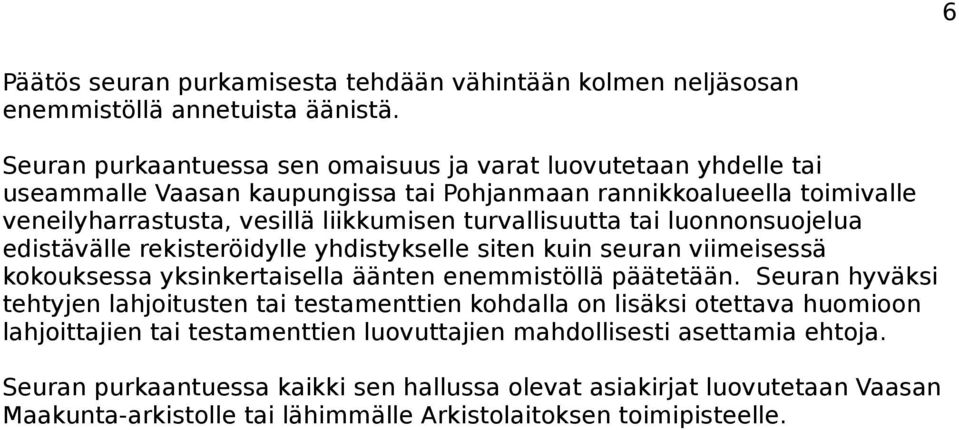 6

Päätös seuran purkamisesta tehdään vähintään kolmen neljäsosan enemmistöllä annetuista äänistä.

Seuran purkaantuessa sen omaisuus ja varat luovutetaan yhdelle tai useammalle Vaasan kaupungissa tai Pohjanmaan rannikkoalueella toimivalle veneilyharrastusta, vesillä liikkumisen turvallisuutta tai luonnonsuojelua edistävälle rekisteröidylle yhdistykselle siten kuin seuran viimeisessä kokouksessa yksinkertaisella äänten enemmistöllä päätetään. Seuran hyväksi tehtyjen lahjoitusten tai testamenttien kohdalla on lisäksi otettava huomioon lahjoittajien tai testamenttien luovuttajien mahdollisesti asettamia ehtoja.

Seuran purkaantuessa kaikki sen hallussa olevat asiakirjat luovutetaan Vaasan Maakunta-arkistolle tai lähimmälle Arkistolaitoksen toimipisteelle.